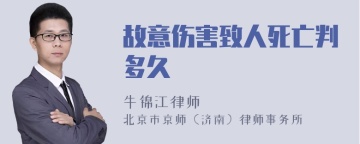 故意伤害致人死亡判多久

牛锦江律师
北京市京师（济南）律师事务所